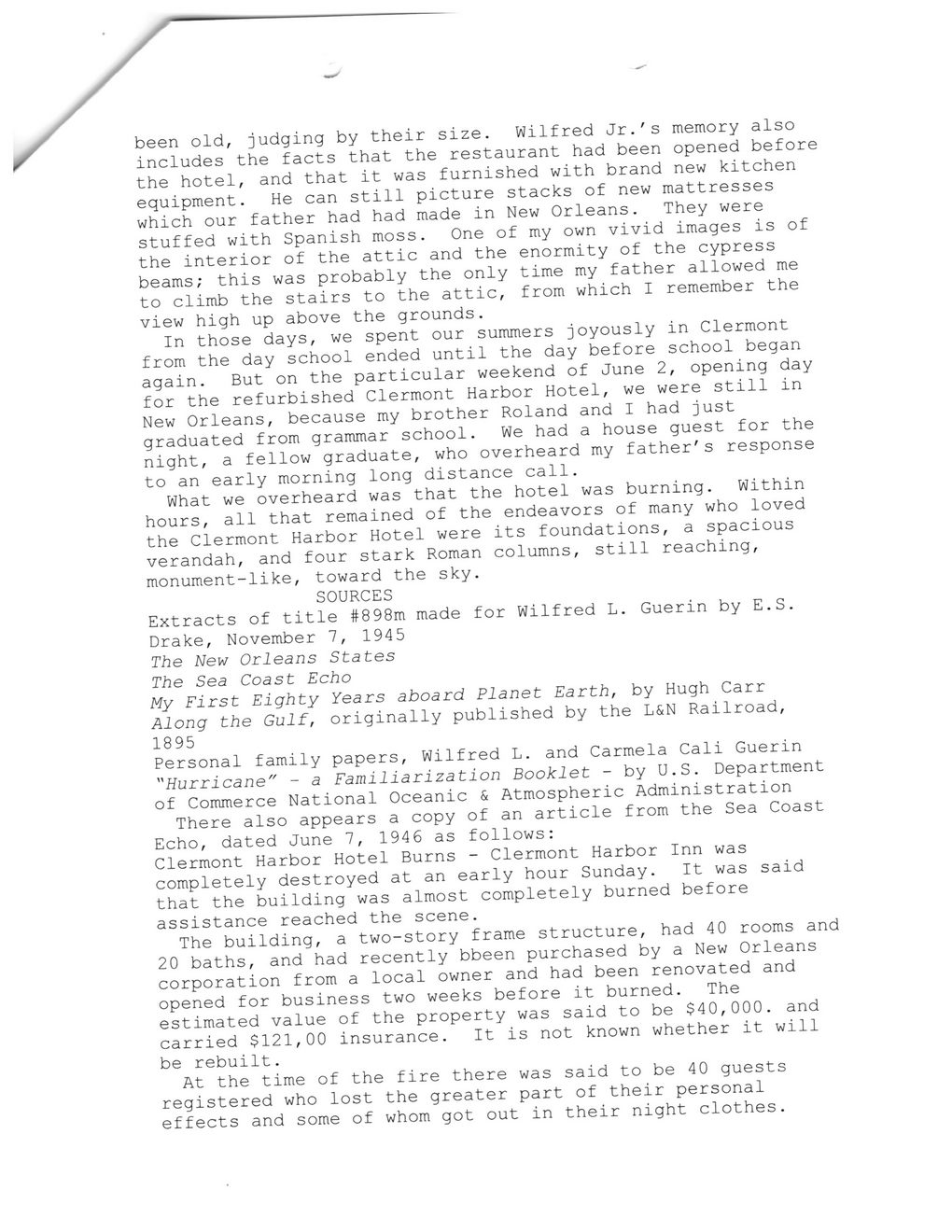 been old, judging by their size. Wilfred Jr.'s memory also includes the facts that the restaurant had been opened before the hotel, and that it was furnished with brand new kitchen equipment. He can still picture stacks of new mattresses which our father had had made in New Orleans. They were stuffed with Spanish moss. One of my own vivid images is of the interior of the attic and the enormity of the cypress beams; this was probably the only time my father allowed me to climb the stairs to the attic, from which I remember the view high up above the grounds.

In those days, we spent our summers joyously in Clermont from the day school ended until the day before school began again. But on the particular weekend of June 2, opening day for the refurbished Clermont Harbor Hotel, we were still in New Orleans, because my brother Roland and I had just graduated from grammar school. We had a house guest for the night, a fellow graduate, who overheard my father's response to an early morning long distance call.

What we overheard was that the hotel was burning. Within hours, all that remained of the endeavors of many who loved the Clermont Harbor Hotel were its foundations, a spacious verandah, and four stark Roman columns, still reaching, monument-like, toward the sky.

SOURCES

Extracts of title #898m made for Wilfred L. Guerin by E.S. Drake, November 7, 1945
The New Orleans States
The Sea Coast Echo
My First Eighty Years aboard Planet Earth, by Hugh Carr
Along the Gulf, originally published by the L&N Railroad, 1895
Personal family papers, Wilfred L. and Carmela Cali Guerin
"Hurricane" - a Familiarization Booklet - by U.S. Department of Commerce National Oceanic & Atmospheric Administration

There also appears a copy of an article from the Sea Coast Echo, dated June 7, 1946 as follows:
Clermont Harbor Hotel Burns - Clermont Harbor Inn was completely destroyed at an early hour Sunday. It was said that the building was almost completely burned before assistance reached the scene.

The building, a two-story frame structure, had 40 rooms and 20 baths, and had recently bbeen purchased by a New Orleans corporation from a local owner and had been renovated and opened for business two weeks before it burned. The estimated value of the property was said to be $40,000. and carried $121,00 insurance. It is not known whether it will be rebuilt.

At the time of the fire there was said to be 40 guests registered who lost the greater part of their personal effects and some of whom got out in their night clothes.